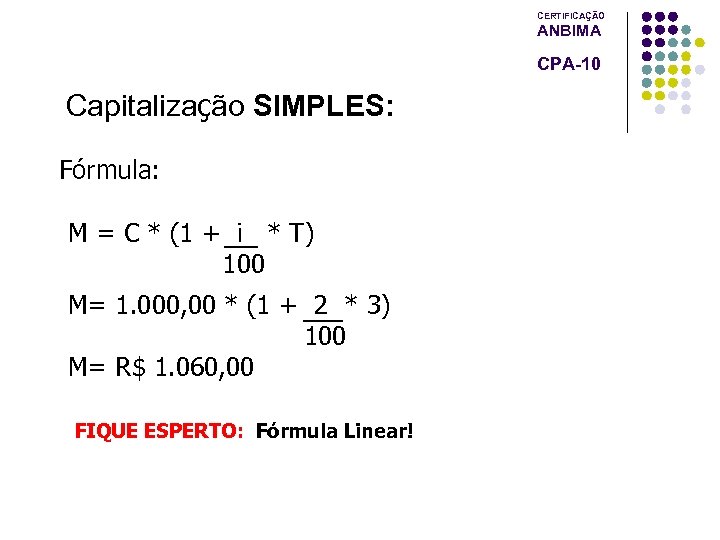 CERTIFICAÇÃO
ANBIMA
CPA-10

Capitalização SIMPLES:

Fórmula:

$M = C * (1 + \frac{i}{100} * T)$

$M= 1.000,00 * (1 + \frac{2}{100} * 3)$

M= R$ 1.060,00

FIQUE ESPERTO: Fórmula Linear!